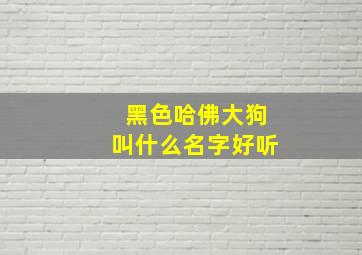 黑色哈佛大狗
叫什么名字好听